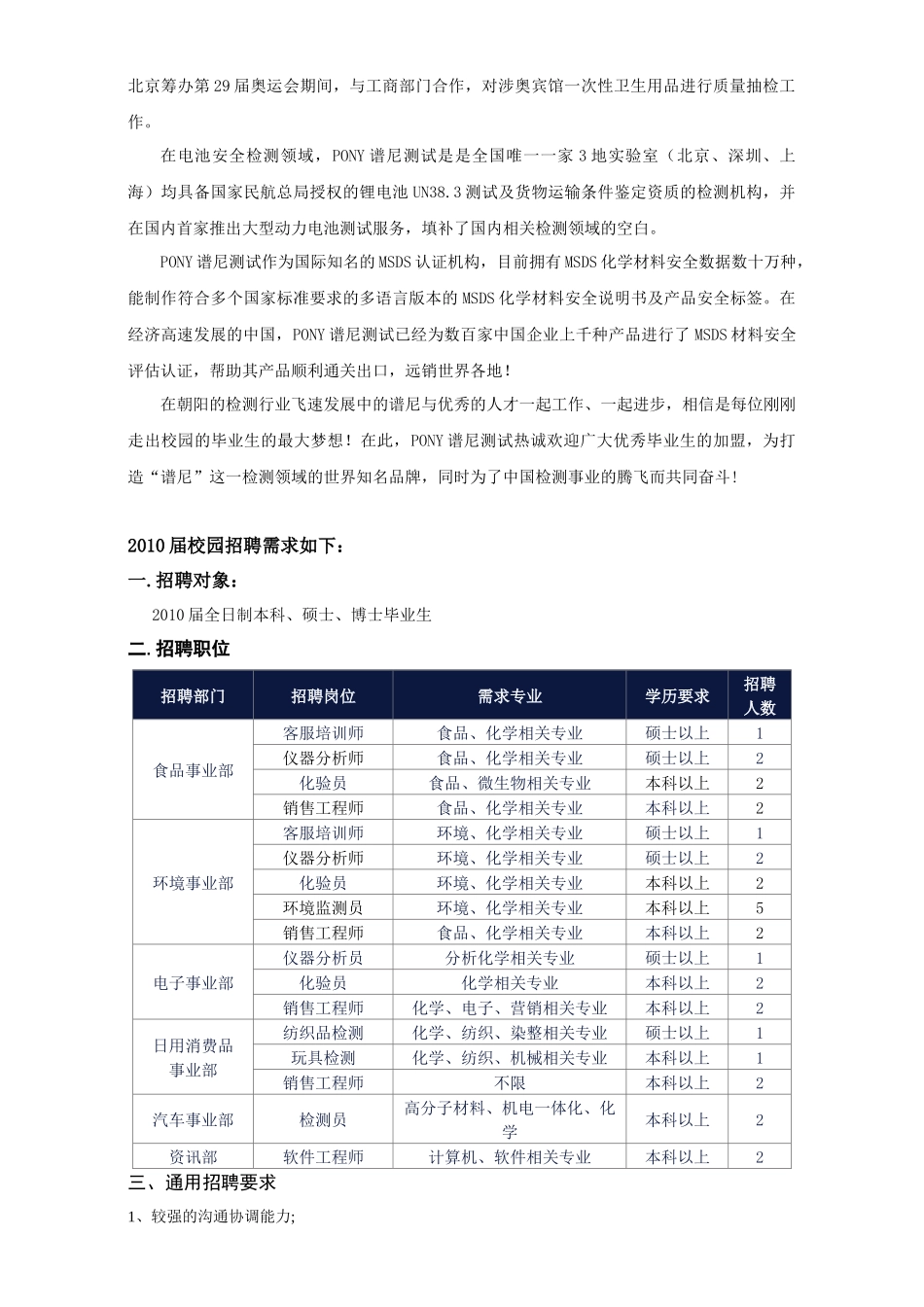 北京筹办第29届奥运会期间，与工商部门合作，对涉奥宾馆一次性卫生用品进行质量抽检工作。

在电池安全检测领域，PONY谱尼测试是全国唯一一家3地实验室（北京、深圳、上海）均具备国家民航总局授权的锂电池UN38.3测试及货物运输条件鉴定资质的检测机构，并在国内首家推出大型动力电池测试服务，填补了国内相关检测领域的空白。

PONY谱尼测试作为国际知名的MSDS认证机构，目前拥有MSDS化学材料安全数据数十万种，能制作符合多个国家标准要求的多语言版本的MSDS化学材料安全说明书及产品安全标签。在经济高速发展的中国，PONY谱尼测试已经为数百家中国企业上千种产品进行了MSDS材料安全评估认证，帮助其产品顺利通关出口，远销世界各地！

在朝阳的检测行业飞速发展中的谱尼与优秀的人才一起工作、一起进步，相信是每位刚刚走出校园的毕业生的最大梦想！在此，PONY谱尼测试热诚欢迎广大优秀毕业生的加盟，为打造“谱尼”这一检测领域的世界知名品牌，同时为了中国检测事业的腾飞而共同奋斗!

2010届校园招聘需求如下：

一.招聘对象：

2010届全日制本科、硕士、博士毕业生

二.招聘职位

| 招聘部门 | 招聘岗位 | 需求专业 | 学历要求 | 招聘人数 |
|---|---|---|---|---|
| 食品事业部 | 客服培训师 | 食品、化学相关专业 | 硕士以上 | 1 |
| | 仪器分析师 | 食品、化学相关专业 | 硕士以上 | 2 |
| | 化验员 | 食品、微生物相关专业 | 本科以上 | 2 |
| | 销售工程师 | 食品、化学相关专业 | 本科以上 | 2 |
| 环境事业部 | 客服培训师 | 环境、化学相关专业 | 硕士以上 | 1 |
| | 仪器分析师 | 环境、化学相关专业 | 硕士以上 | 2 |
| | 化验员 | 环境、化学相关专业 | 本科以上 | 2 |
| | 环境监测员 | 环境、化学相关专业 | 本科以上 | 5 |
| | 销售工程师 | 食品、化学相关专业 | 本科以上 | 2 |
| 电子事业部 | 仪器分析员 | 分析化学相关专业 | 硕士以上 | 1 |
| | 化验员 | 化学相关专业 | 本科以上 | 2 |
| | 销售工程师 | 化学、电子、营销相关专业 | 本科以上 | 2 |
| 日用消费品事业部 | 纺织品检测 | 化学、纺织、染整相关专业 | 硕士以上 | 1 |
| | 玩具检测 | 化学、纺织、机械相关专业 | 本科以上 | 1 |
| | 销售工程师 | 不限 | 本科以上 | 2 |
| 汽车事业部 | 检测员 | 高分子材料、机电一体化、化学 | 本科以上 | 2 |
| 资讯部 | 软件工程师 | 计算机、软件相关专业 | 本科以上 | 2 |

三、通用招聘要求

1、较强的沟通协调能力;